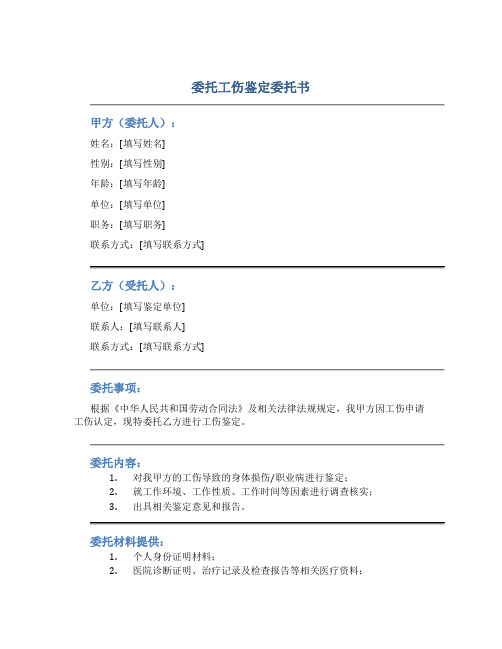 委托工伤鉴定委托书

甲方（委托人）：

姓名：[填写姓名]

性别：[填写性别]

年龄：[填写年龄]

单位：[填写单位]

职务：[填写职务]

联系方式：[填写联系方式]

乙方（受托人）：

单位：[填写鉴定单位]

联系人：[填写联系人]

联系方式：[填写联系方式]

委托事项：

根据《中华人民共和国劳动合同法》及相关法律法规规定，我甲方因工伤申请工伤认定，现特委托乙方进行工伤鉴定。

委托内容：

1. 对我甲方的工伤导致的身体损伤/职业病进行鉴定；
2. 就工作环境、工作性质、工作时间等因素进行调查核实；
3. 出具相关鉴定意见和报告。

委托材料提供：

1. 个人身份证明材料；
2. 医院诊断证明、治疗记录及检查报告等相关医疗资料；